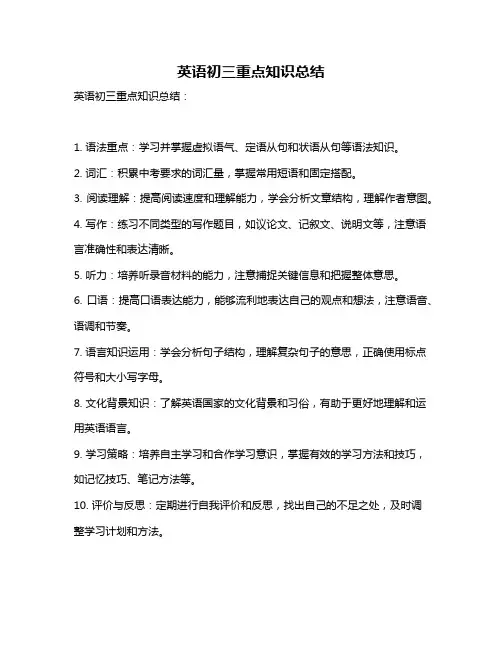 英语初三重点知识总结

英语初三重点知识总结：

1. 语法重点：学习并掌握虚拟语气、定语从句和状语从句等语法知识。

2. 词汇：积累中考要求的词汇量，掌握常用短语和固定搭配。

3. 阅读理解：提高阅读速度和理解能力，学会分析文章结构，理解作者意图。

4. 写作：练习不同类型的写作题目，如议论文、记叙文、说明文等，注意语言准确性和表达清晰。

5. 听力：培养听录音材料的能力，注意捕捉关键信息和把握整体意思。

6. 口语：提高口语表达能力，能够流利地表达自己的观点和想法，注意语音、语调和节奏。

7. 语言知识运用：学会分析句子结构，理解复杂句子的意思，正确使用标点符号和大小写字母。

8. 文化背景知识：了解英语国家的文化背景和习俗，有助于更好地理解和运用英语语言。

9. 学习策略：培养自主学习和合作学习意识，掌握有效的学习方法和技巧，如记忆技巧、笔记方法等。

10. 评价与反思：定期进行自我评价和反思，找出自己的不足之处，及时调整学习计划和方法。